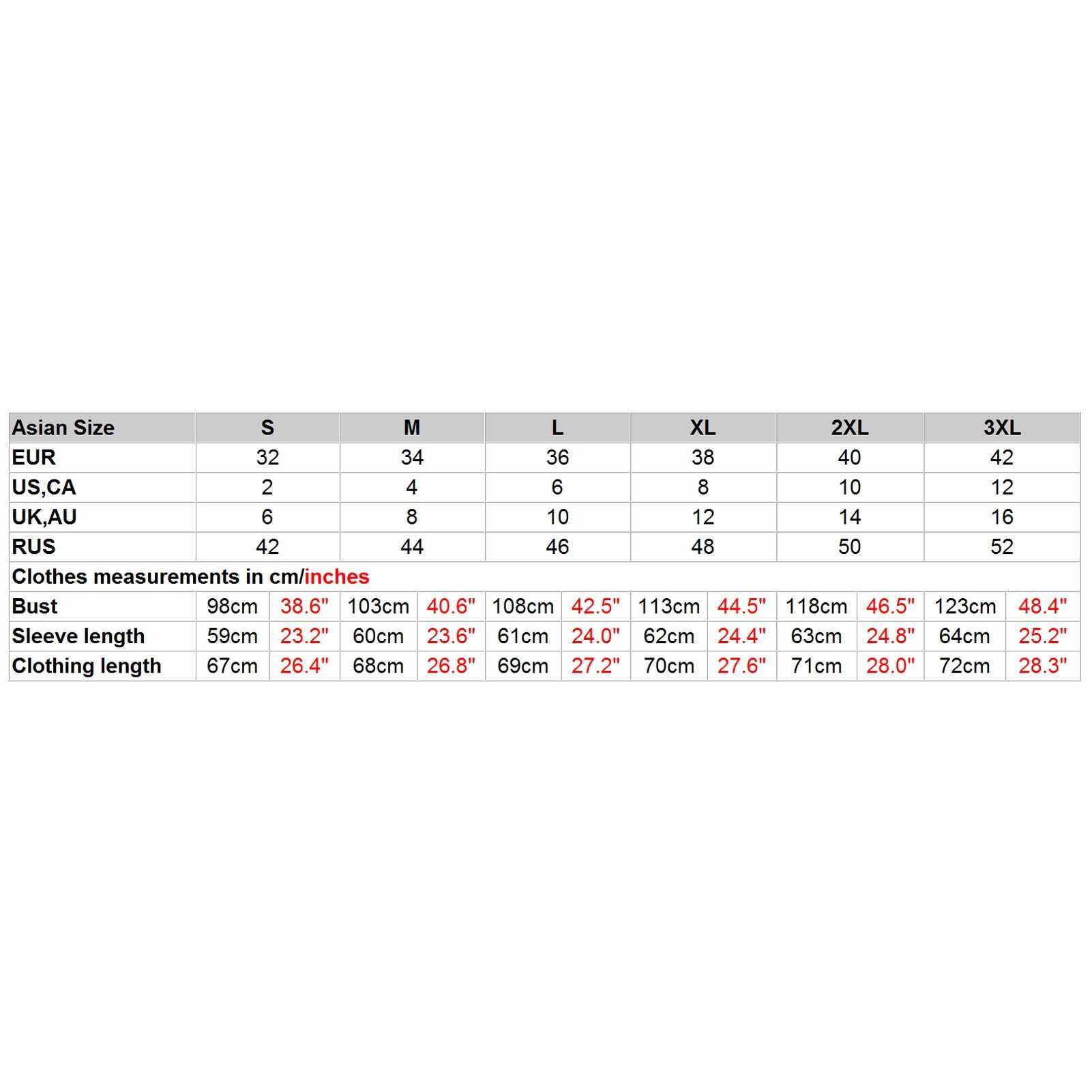 | Asian Size | S | | M | | L | | XL | | 2XL | | 3XL | |
|---|---|---|---|---|---|---|---|---|---|---|---|---|
| EUR | 32 | | 34 | | 36 | | 38 | | 40 | | 42 | |
| US,CA | 2 | | 4 | | 6 | | 8 | | 10 | | 12 | |
| UK,AU | 6 | | 8 | | 10 | | 12 | | 14 | | 16 | |
| RUS | 42 | | 44 | | 46 | | 48 | | 50 | | 52 | |
| Clothes measurements in cm/inches | | | | | | | | | | | | |
| Bust | 98cm | 38.6" | 103cm | 40.6" | 108cm | 42.5" | 113cm | 44.5" | 118cm | 46.5" | 123cm | 48.4" |
| Sleeve length | 59cm | 23.2" | 60cm | 23.6" | 61cm | 24.0" | 62cm | 24.4" | 63cm | 24.8" | 64cm | 25.2" |
| Clothing length | 67cm | 26.4" | 68cm | 26.8" | 69cm | 27.2" | 70cm | 27.6" | 71cm | 28.0" | 72cm | 28.3" |